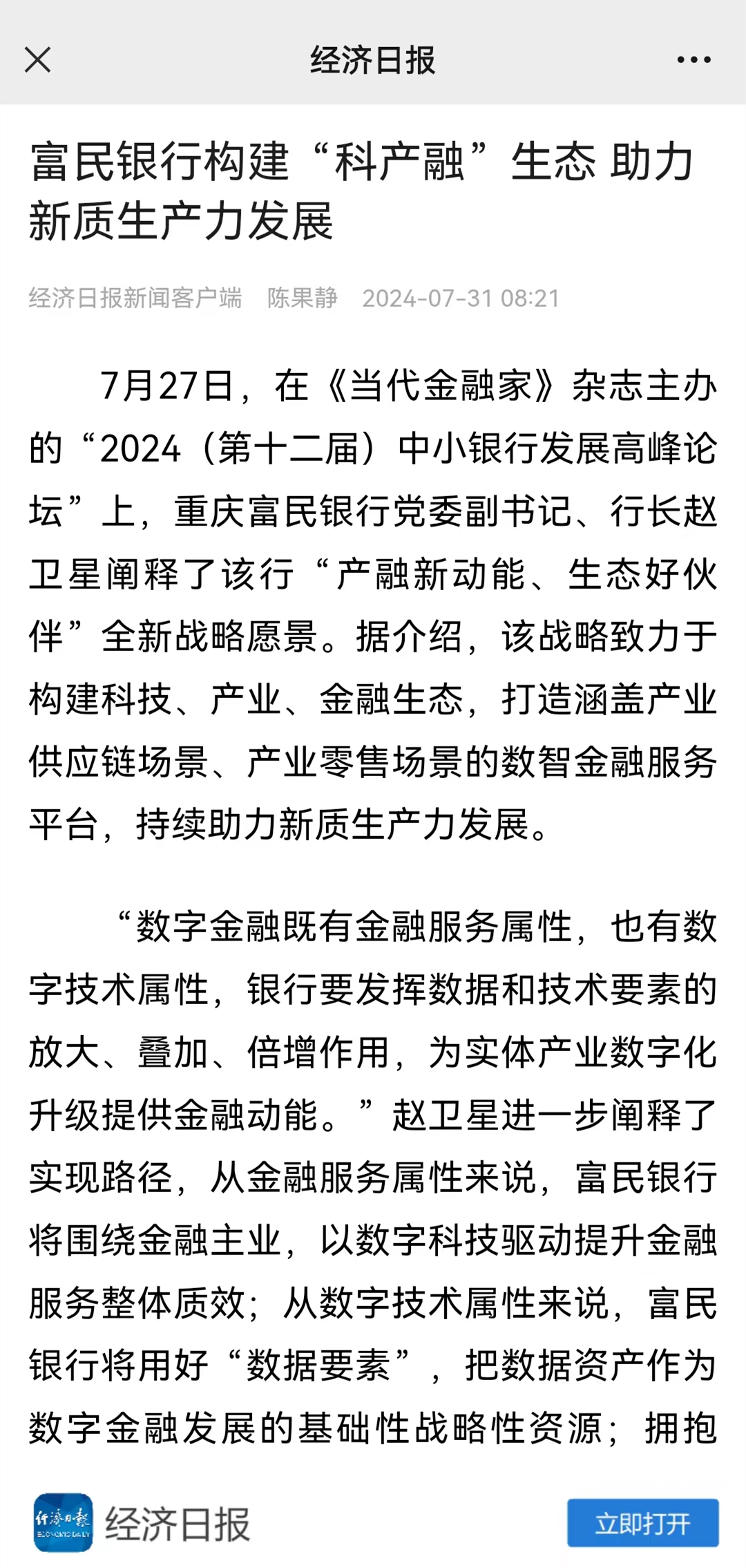 经济日报

富民银行构建“科产融”生态 助力新质生产力发展

经济日报新闻客户端 陈果静 2024-07-31 08:21

7月27日，在《当代金融家》杂志主办的“2024（第十二届）中小银行发展高峰论坛”上，重庆富民银行党委副书记、行长赵卫星阐释了该行“产融新动能、生态好伙伴”全新战略愿景。据介绍，该战略致力于构建科技、产业、金融生态，打造涵盖产业供应链场景、产业零售场景的数智金融服务平台，持续助力新质生产力发展。

“数字金融既有金融服务属性，也有数字技术属性，银行要发挥数据和技术要素的放大、叠加、倍增作用，为实体产业数字化升级提供金融动能。”赵卫星进一步阐释了实现路径，从金融服务属性来说，富民银行将围绕金融主业，以数字科技驱动提升金融服务整体质效；从数字技术属性来说，富民银行将用好“数据要素”，把数据资产作为数字金融发展的基础性战略性资源；拥抱

经济日报 ECONOMIC DAILY
经济日报
立即打开